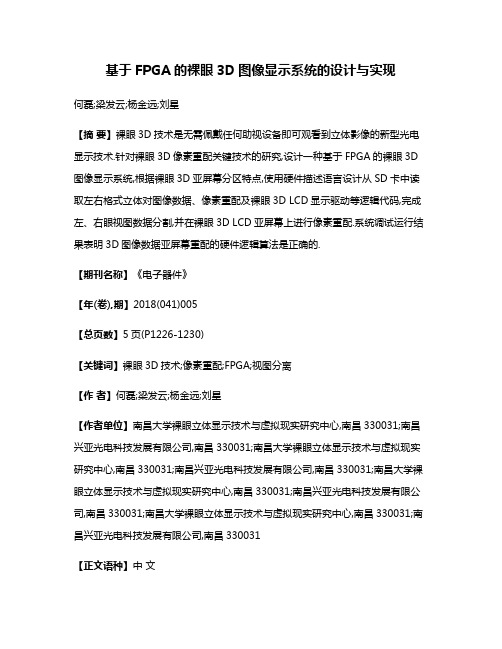 基于 FPGA 的裸眼 3D 图像显示系统的设计与实现

何磊;梁发云;杨金远;刘星

【摘 要】裸眼 3D 技术是无需佩戴任何助视设备即可观看到立体影像的新型光电显示技术.针对裸眼 3D 像素重配关键技术的研究,设计一种基于 FPGA 的裸眼 3D 图像显示系统,根据裸眼 3D 亚屏幕分区特点,使用硬件描述语言设计从 SD 卡中读取左右格式立体对图像数据、像素重配及裸眼 3D LCD 显示驱动等逻辑代码,完成左、右眼视图数据分割,并在裸眼 3D LCD 亚屏幕上进行像素重配.系统调试运行结果表明 3D 图像数据亚屏幕重配的硬件逻辑算法是正确的.

【期刊名称】《电子器件》

【年(卷),期】2018(041)005

【总页数】5 页(P1226-1230)

【关键词】裸眼 3D 技术;像素重配;FPGA;视图分离

【作 者】何磊;梁发云;杨金远;刘星

【作者单位】南昌大学裸眼立体显示技术与虚拟现实研究中心,南昌 330031;南昌兴亚光电科技发展有限公司,南昌 330031;南昌大学裸眼立体显示技术与虚拟现实研究中心,南昌 330031;南昌兴亚光电科技发展有限公司,南昌 330031;南昌大学裸眼立体显示技术与虚拟现实研究中心,南昌 330031;南昌兴亚光电科技发展有限公司,南昌 330031;南昌大学裸眼立体显示技术与虚拟现实研究中心,南昌 330031;南昌兴亚光电科技发展有限公司,南昌 330031

【正文语种】中 文